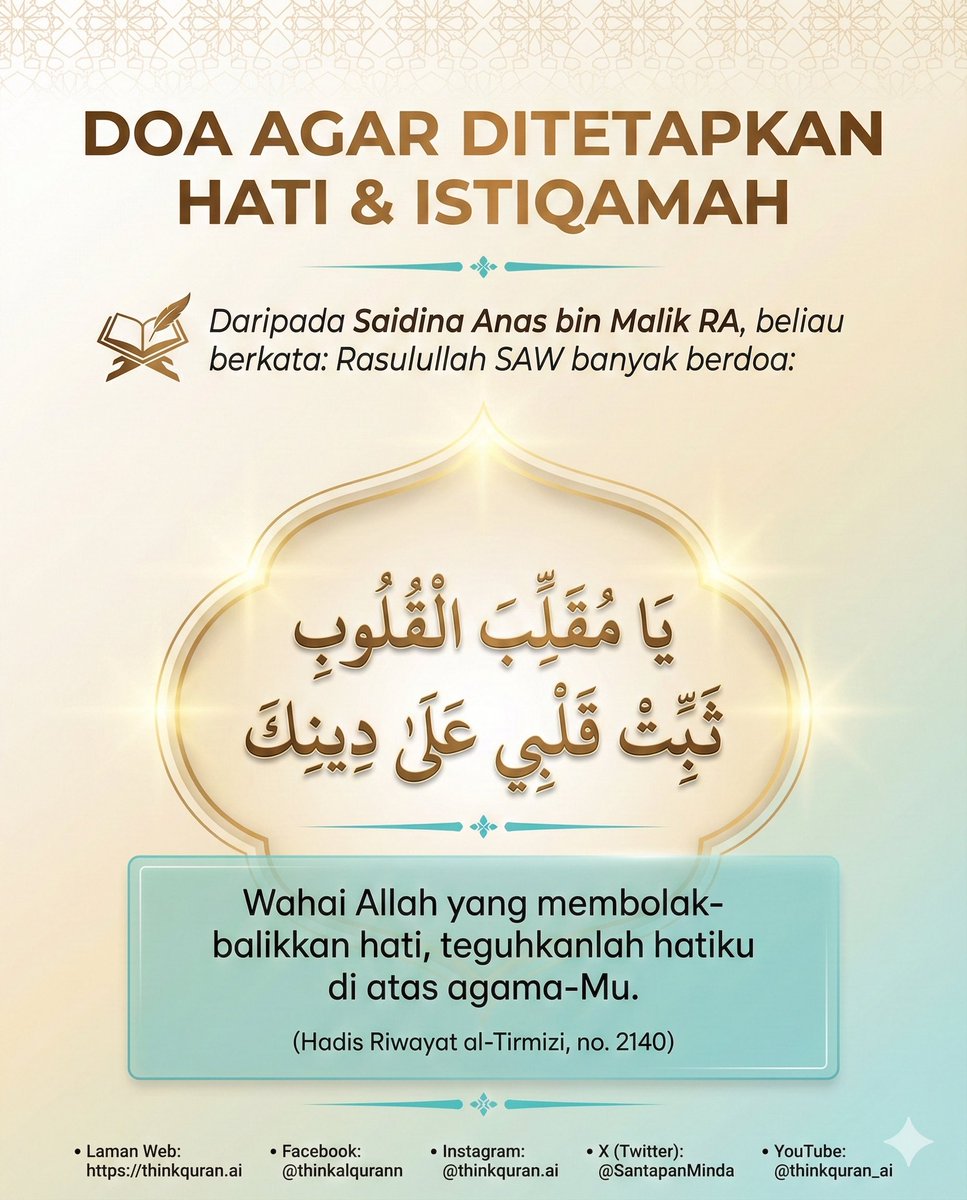 DOA AGAR DITETAPKAN HATI & ISTIQAMAH

Daripada Saidina Anas bin Malik RA, beliau berkata: Rasulullah SAW banyak berdoa:

يَا مُقَلِّبَ الْقُلُوبِ
ثَبِّتْ قَلْبِي عَلَىٰ دِينِكَ

Wahai Allah yang membolak-balikkan hati, teguhkanlah hatiku di atas agama-Mu.

(Hadis Riwayat al-Tirmizi, no. 2140)

• Laman Web: https://thinkquran.ai
• Facebook: @thinkalqurann
• Instagram: @thinkquran.ai
• X (Twitter): @SantapanMinda
• YouTube: @thinkquran_ai